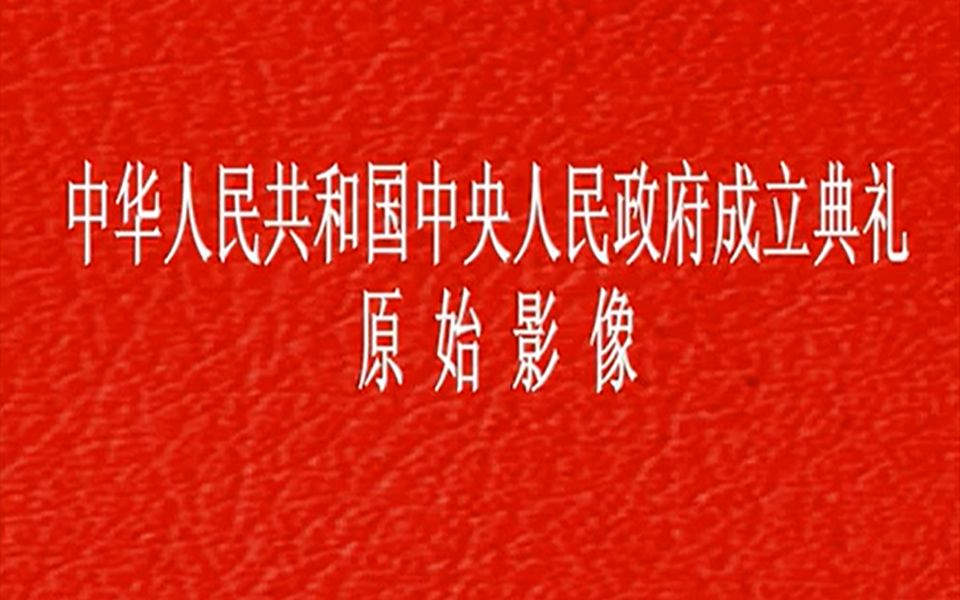 中华人民共和国中央人民政府成立典礼
原 始 影 像